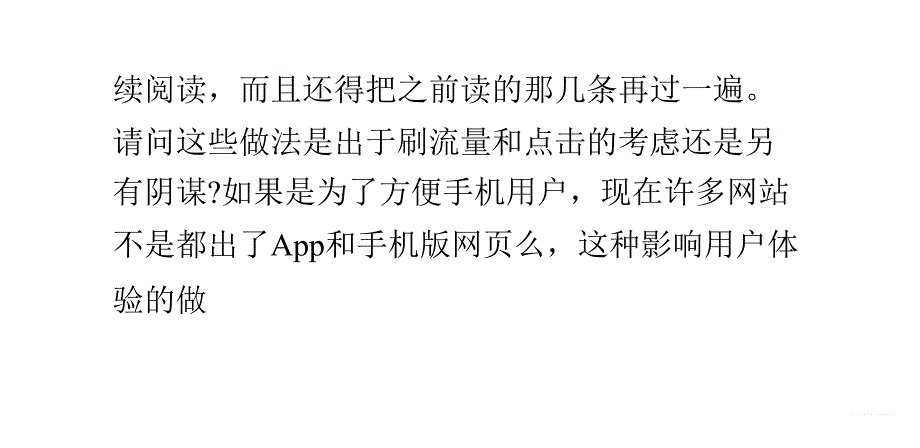 续阅读，而且还得把之前读的那几条再过一遍。请问这些做法是出于刷流量和点击的考虑还是另有阴谋?如果是为了方便手机用户，现在许多网站不是都出了App和手机版网页么，这种影响用户体验的做